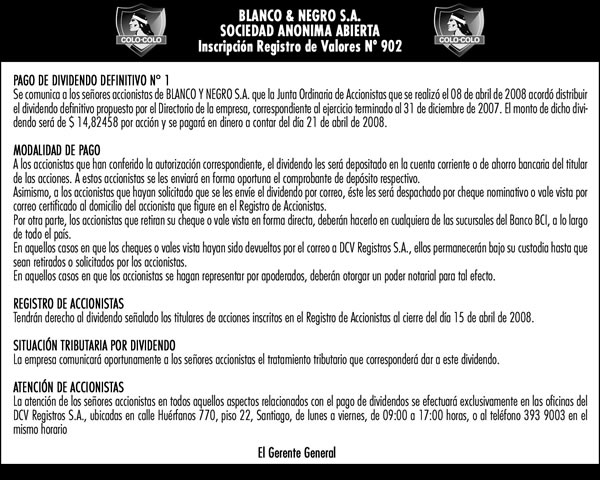 COLO-COLO

BLANCO & NEGRO S.A.
SOCIEDAD ANONIMA ABIERTA
Inscripción Registro de Valores N° 902

COLO-COLO

PAGO DE DIVIDENDO DEFINITIVO N° 1
Se comunica a los señores accionistas de BLANCO Y NEGRO S.A. que la Junta Ordinaria de Accionistas que se realizó el 08 de abril de 2008 acordó distribuir el dividendo definitivo propuesto por el Directorio de la empresa, correspondiente al ejercicio terminado al 31 de diciembre de 2007. El monto de dicho dividendo será de $ 14,82458 por acción y se pagará en dinero a contar del día 21 de abril de 2008.

MODALIDAD DE PAGO
A los accionistas que han conferido la autorización correspondiente, el dividendo les será depositado en la cuenta corriente o de ahorro bancaria del titular de las acciones. A estos accionistas se les enviará en forma oportuna el comprobante de depósito respectivo.
Asimismo, a los accionistas que hayan solicitado que se les envíe el dividendo por correo, éste les será despachado por cheque nominativo o vale vista por correo certificado al domicilio del accionista que figure en el Registro de Accionistas.
Por otra parte, los accionistas que retiran su cheque o vale vista en forma directa, deberán hacerlo en cualquiera de las sucursales del Banco BCI, a lo largo de todo el país.
En aquellos casos en que los cheques o vales vista hayan sido devueltos por el correo a DCV Registros S.A., ellos permanecerán bajo su custodia hasta que sean retirados o solicitados por los accionistas.
En aquellos casos en que los accionistas se hagan representar por apoderados, deberán otorgar un poder notarial para tal efecto.

REGISTRO DE ACCIONISTAS
Tendrán derecho al dividendo señalado los titulares de acciones inscritos en el Registro de Accionistas al cierre del día 15 de abril de 2008.

SITUACIÓN TRIBUTARIA POR DIVIDENDO
La empresa comunicará oportunamente a los señores accionistas el tratamiento tributario que corresponderá dar a este dividendo.

ATENCIÓN DE ACCIONISTAS
La atención de los señores accionistas en todos aquellos aspectos relacionados con el pago de dividendos se efectuará exclusivamente en las oficinas del DCV Registros S.A., ubicadas en calle Huérfanos 770, piso 22, Santiago, de lunes a viernes, de 09:00 a 17:00 horas, o al teléfono 393 9003 en el mismo horario

El Gerente General